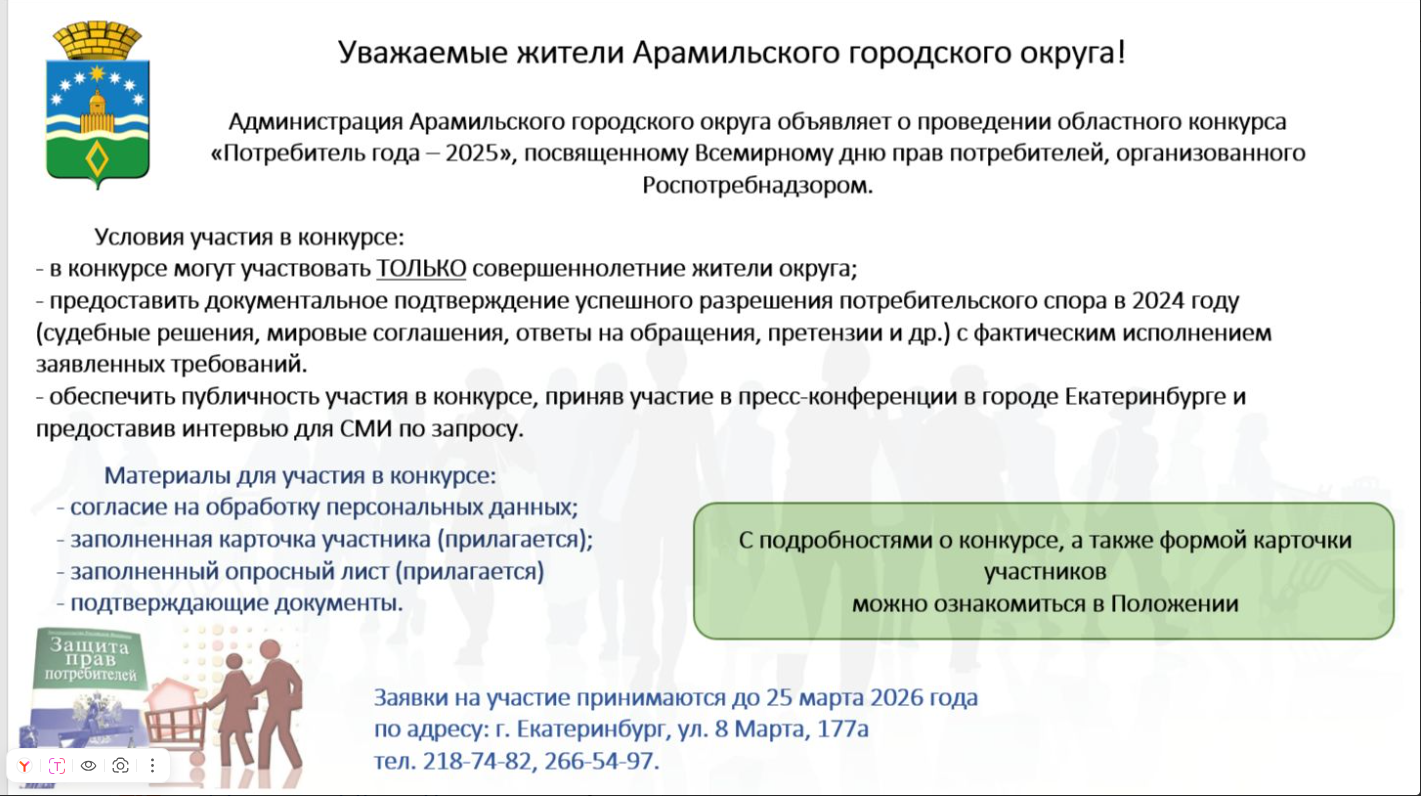 Уважаемые жители Арамильского городского округа!

Администрация Арамильского городского округа объявляет о проведении областного конкурса «Потребитель года – 2025», посвященному Всемирному дню прав потребителей, организованного Роспотребнадзором.

Условия участия в конкурсе:
- в конкурсе могут участвовать ТОЛЬКО совершеннолетние жители округа;
- предоставить документальное подтверждение успешного разрешения потребительского спора в 2024 году (судебные решения, мировые соглашения, ответы на обращения, претензии и др.) с фактическим исполнением заявленных требований.
- обеспечить публичность участия в конкурсе, приняв участие в пресс-конференции в городе Екатеринбурге и предоставив интервью для СМИ по запросу.

Материалы для участия в конкурсе:
- согласие на обработку персональных данных;
- заполненная карточка участника (прилагается);
- заполненный опросный лист (прилагается)
- подтверждающие документы.

С подробностями о конкурсе, а также формой карточки участников можно ознакомиться в Положении

Защита прав потребителей

Заявки на участие принимаются до 25 марта 2026 года по адресу: г. Екатеринбург, ул. 8 Марта, 177а тел. 218-74-82, 266-54-97.